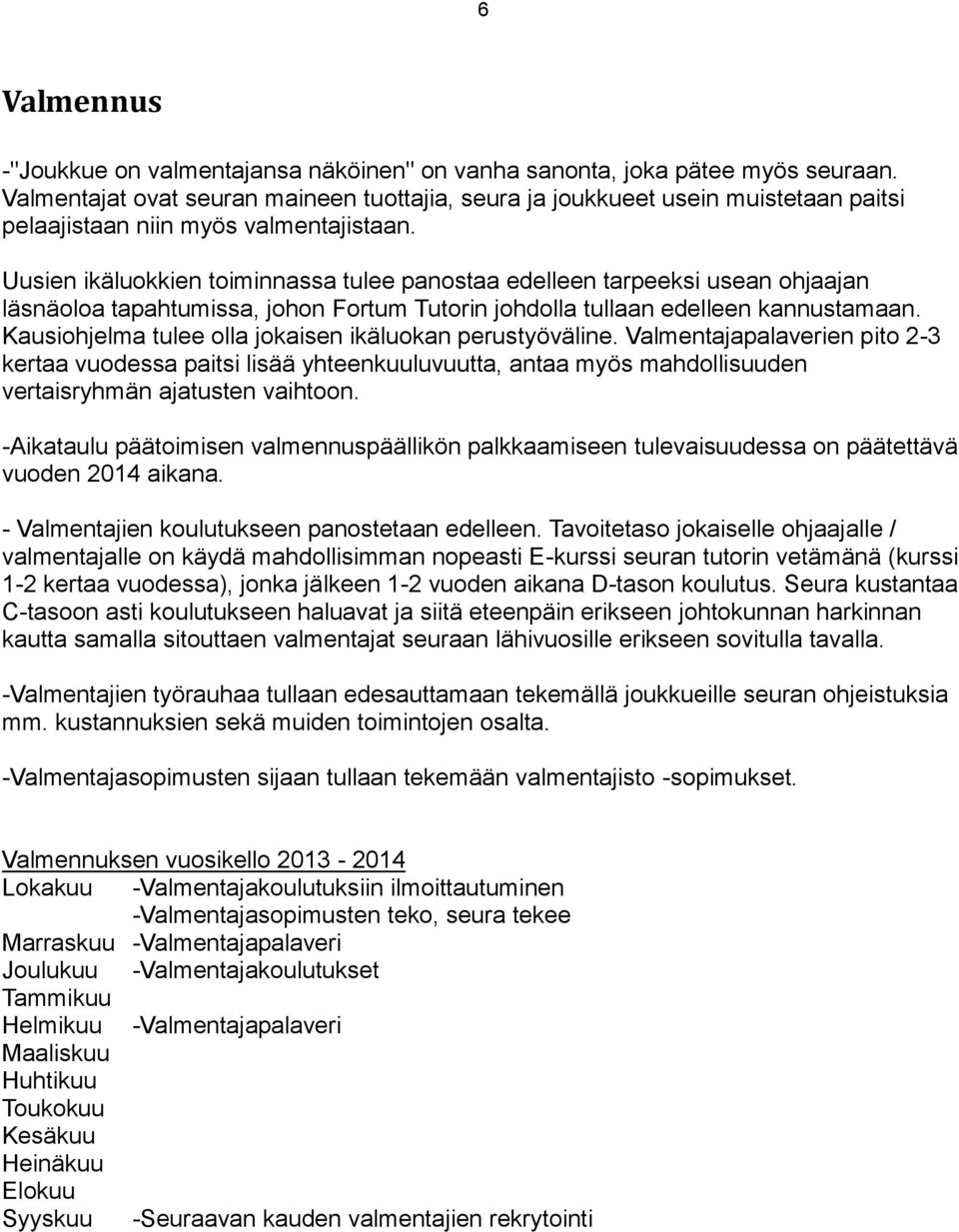 6

Valmennus

-"Joukkue on valmentajansa näköinen" on vanha sanonta, joka pätee myös seuraan. Valmentajat ovat seuran maineen tuottajia, seura ja joukkueet usein muistetaan paitsi pelaajistaan niin myös valmentajistaan.

Uusien ikäluokkien toiminnassa tulee panostaa edelleen tarpeeksi usean ohjaajan läsnäoloa tapahtumissa, johon Fortum Tutorin johdolla tullaan edelleen kannustamaan. Kausiohjelma tulee olla jokaisen ikäluokan perustyöväline. Valmentajapalaverien pito 2-3 kertaa vuodessa paitsi lisää yhteenkuuluvuutta, antaa myös mahdollisuuden vertaisryhmän ajatusten vaihtoon.

-Aikataulu päätoimisen valmennuspäällikön palkkaamiseen tulevaisuudessa on päätettävä vuoden 2014 aikana.

- Valmentajien koulutukseen panostetaan edelleen. Tavoitetaso jokaiselle ohjaajalle / valmentajalle on käydä mahdollisimman nopeasti E-kurssi seuran tutorin vetämänä (kurssi 1-2 kertaa vuodessa), jonka jälkeen 1-2 vuoden aikana D-tason koulutus. Seura kustantaa C-tasoon asti koulutukseen haluavat ja siitä eteenpäin erikseen johtokunnan harkinnan kautta samalla sitouttaen valmentajat seuraan lähivuosille erikseen sovitulla tavalla.

-Valmentajien työrauhaa tullaan edesauttamaan tekemällä joukkueille seuran ohjeistuksia mm. kustannuksien sekä muiden toimintojen osalta.

-Valmentajasopimusten sijaan tullaan tekemään valmentajisto -sopimukset.

Valmennuksen vuosikello 2013 - 2014
Lokakuu -Valmentajakoulutuksiin ilmoittautuminen
-Valmentajasopimusten teko, seura tekee
Marraskuu -Valmentajapalaveri
Joulukuu -Valmentajakoulutukset
Tammikuu
Helmikuu -Valmentajapalaveri
Maaliskuu
Huhtikuu
Toukokuu
Kesäkuu
Heinäkuu
Elokuu
Syyskuu -Seuraavan kauden valmentajien rekrytointi